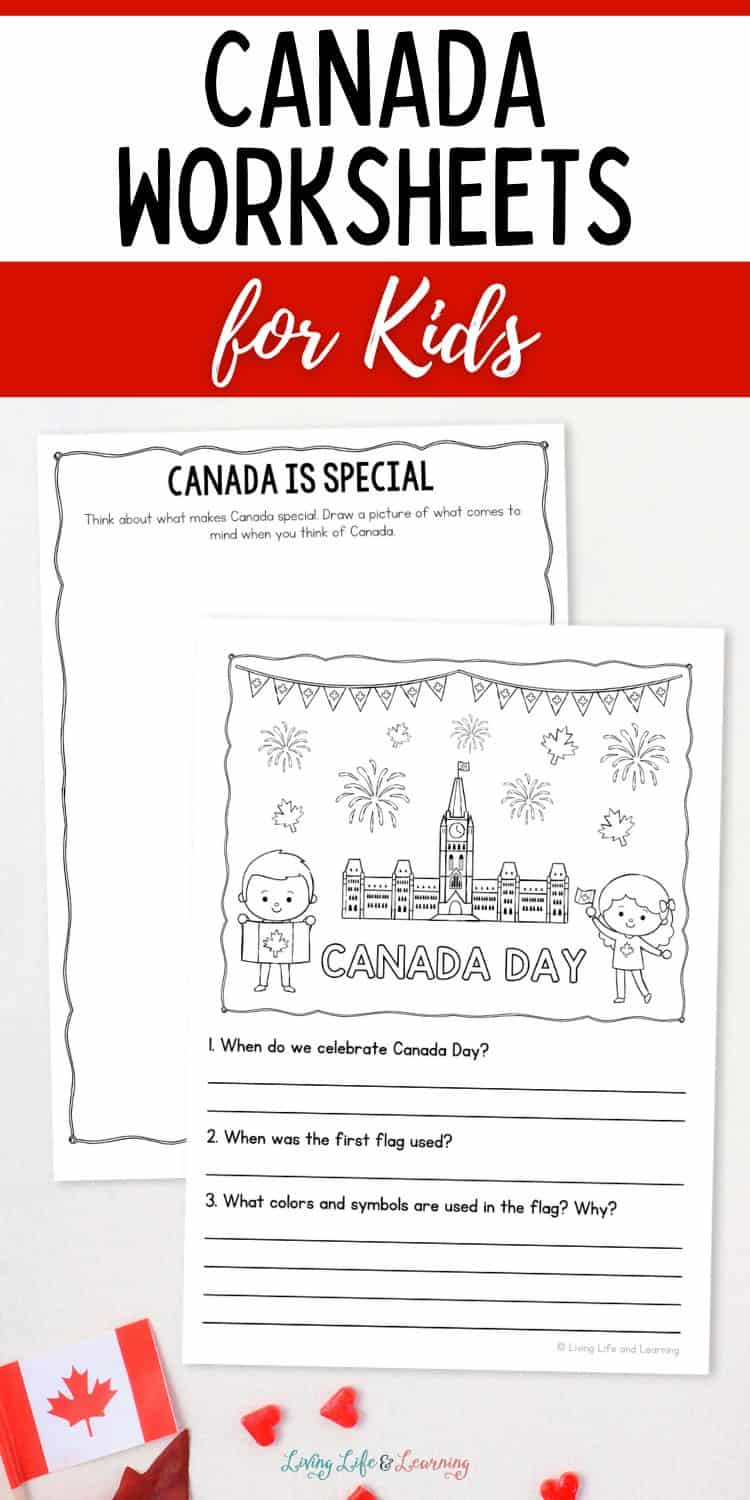 CANADA WORKSHEETS

for Kids

CANADA IS SPECIAL

Think about what makes Canada special. Draw a picture of what comes to mind when you think of Canada.

CANADA DAY

1. When do we celebrate Canada Day?

2. When was the first flag used?

3. What colors and symbols are used in the flag? Why?

© Living Life and Learning

Living Life & Learning